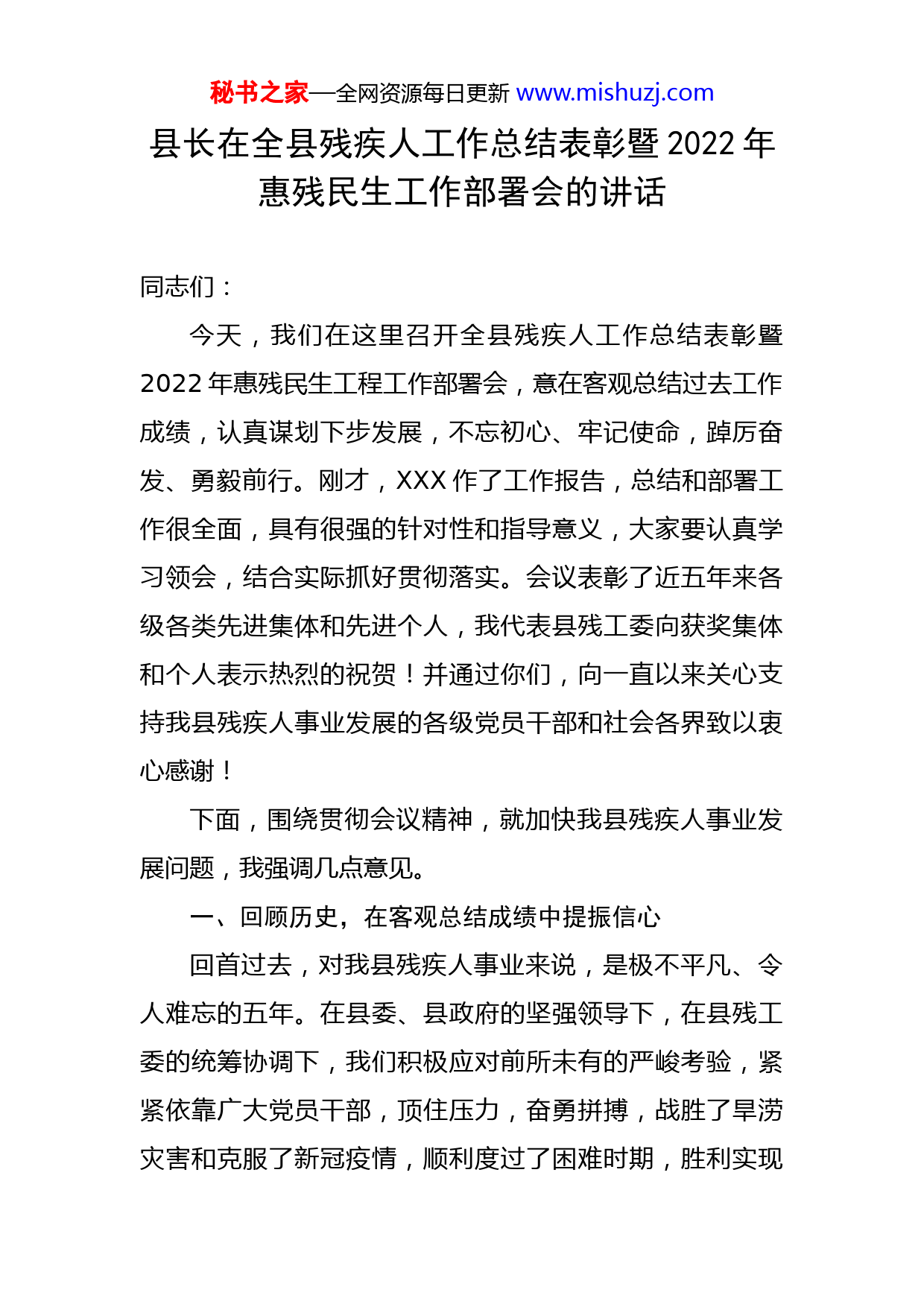 秘书之家—全网资源每日更新 www.mishuzj.com

县长在全县残疾人工作总结表彰暨2022年惠残民生工作部署会的讲话

同志们：

今天，我们在这里召开全县残疾人工作总结表彰暨2022年惠残民生工程工作部署会，意在客观总结过去工作成绩，认真谋划下步发展，不忘初心、牢记使命，踔厉奋发、勇毅前行。刚才，XXX作了工作报告，总结和部署工作很全面，具有很强的针对性和指导意义，大家要认真学习领会，结合实际抓好贯彻落实。会议表彰了近五年来各级各类先进集体和先进个人，我代表县残工委向获奖集体和个人表示热烈的祝贺！并通过你们，向一直以来关心支持我县残疾人事业发展的各级党员干部和社会各界致以衷心感谢！

下面，围绕贯彻会议精神，就加快我县残疾人事业发展问题，我强调几点意见。

一、回顾历史，在客观总结成绩中提振信心

回首过去，对我县残疾人事业来说，是极不平凡、令人难忘的五年。在县委、县政府的坚强领导下，在县残工委的统筹协调下，我们积极应对前所未有的严峻考验，紧紧依靠广大党员干部，顶住压力，奋勇拼搏，战胜了旱涝灾害和克服了新冠疫情，顺利度过了困难时期，胜利实现